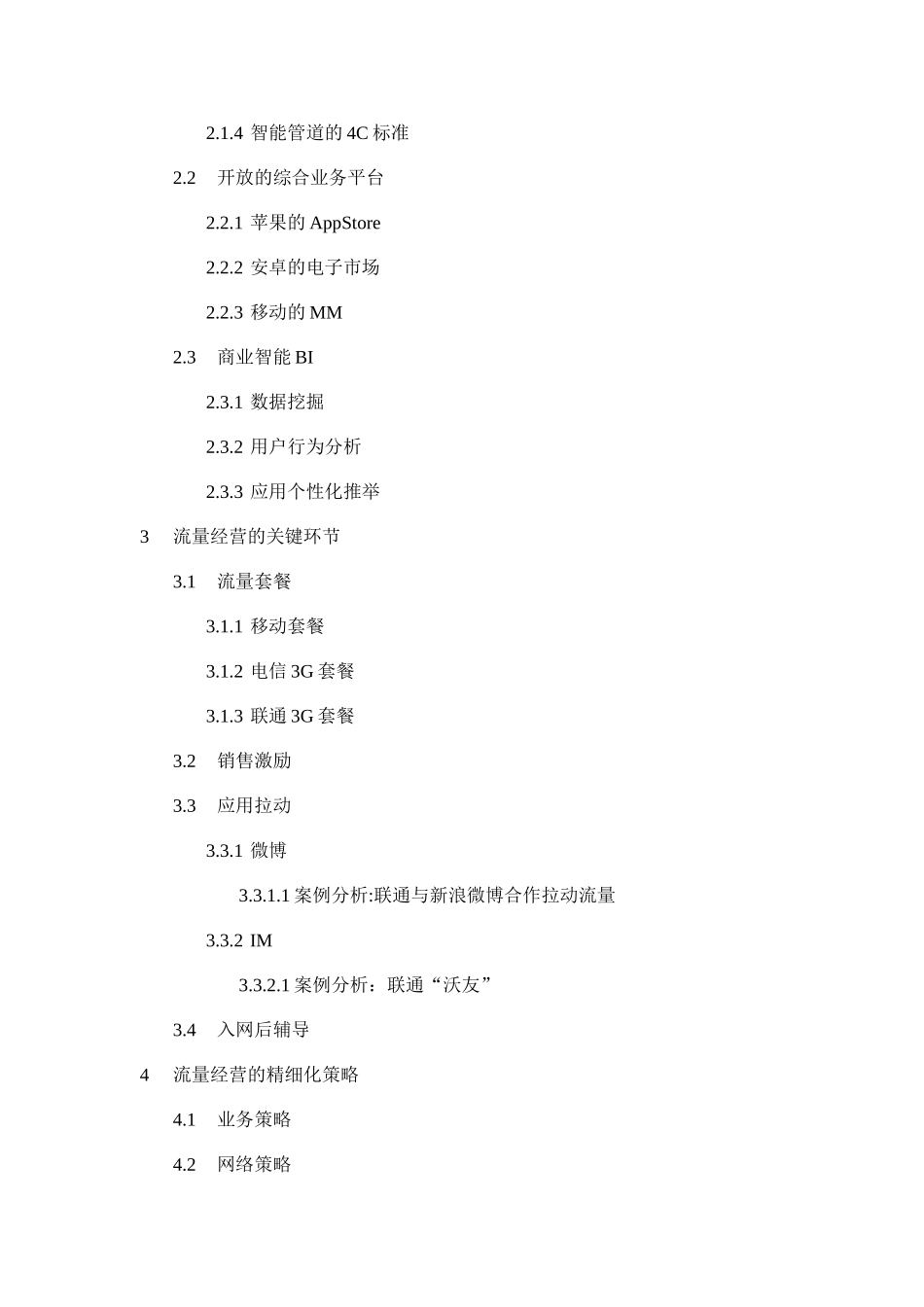 2.1.4 智能管道的 4C 标准

2.2 开放的综合业务平台

2.2.1 苹果的 AppStore

2.2.2 安卓的电子市场

2.2.3 移动的 MM

2.3 商业智能 BI

2.3.1 数据挖掘

2.3.2 用户行为分析

2.3.3 应用个性化推举

3 流量经营的关键环节

3.1 流量套餐

3.1.1 移动套餐

3.1.2 电信 3G 套餐

3.1.3 联通 3G 套餐

3.2 销售激励

3.3 应用拉动

3.3.1 微博

3.3.1.1 案例分析:联通与新浪微博合作拉动流量

3.3.2 IM

3.3.2.1 案例分析：联通“沃友”

3.4 入网后辅导

4 流量经营的精细化策略

4.1 业务策略

4.2 网络策略